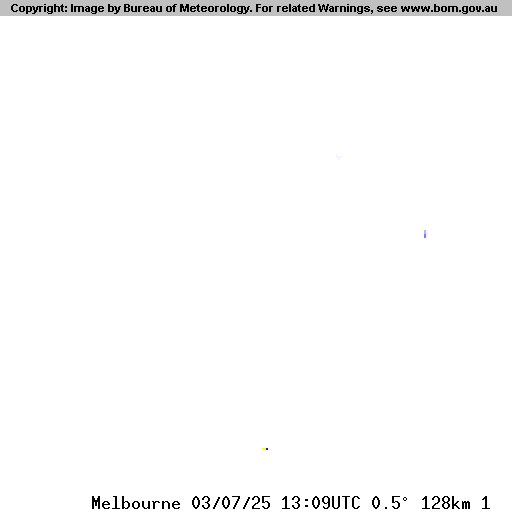 Copyright: Image by Bureau of Meteorology. For related Warnings, see www.bom.gov.au

Melbourne 03/07/25 13:09UTC 0.5° 128km 1